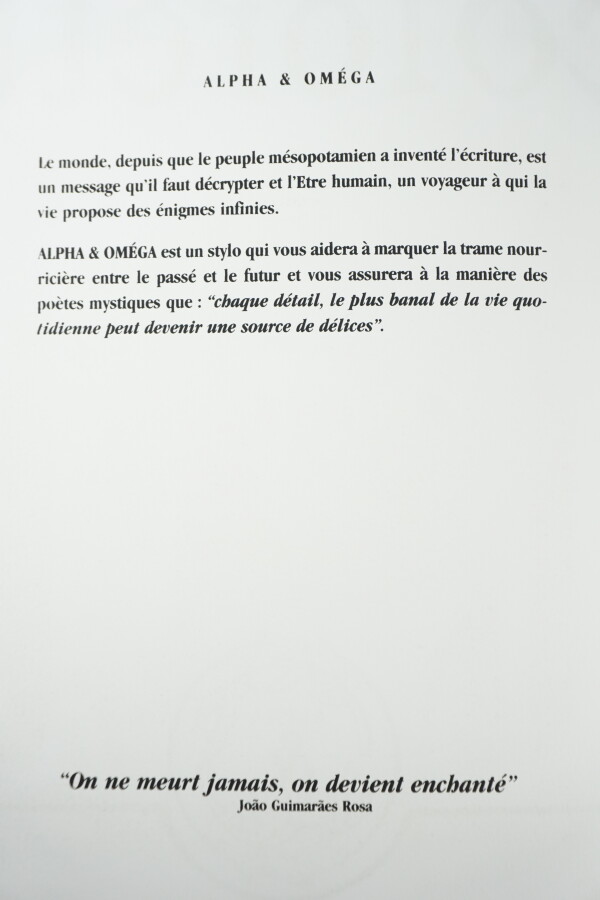 ALPHA & OMÉGA

Le monde, depuis que le peuple mésopotamien a inventé l'écriture, est un message qu'il faut décrypter et l'Etre humain, un voyageur à qui la vie propose des énigmes infinies.

ALPHA & OMÉGA est un stylo qui vous aidera à marquer la trame nourricière entre le passé et le futur et vous assurera à la manière des poètes mystiques que : "chaque détail, le plus banal de la vie quotidienne peut devenir une source de délices".

"On ne meurt jamais, on devient enchanté"
João Guimarães Rosa